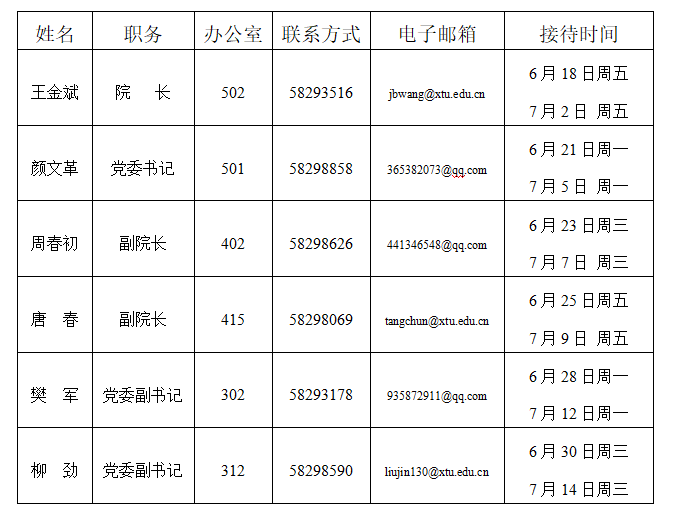 | 姓名 | 职务 | 办公室 | 联系方式 | 电子邮箱 | 接待时间 |
|---|---|---|---|---|---|
| 王金斌 | 院 长 | 502 | 58293516 | jbwang@xtu.edu.cn | 6月18日周五 7月2日 周五 |
| 颜文革 | 党委书记 | 501 | 58298858 | 365382073@qq.com | 6月21日周一 7月5日 周一 |
| 周春初 | 副院长 | 402 | 58298626 | 441346548@qq.com | 6月23日周三 7月7日 周三 |
| 唐 春 | 副院长 | 415 | 58298069 | tangchun@xtu.edu.cn | 6月25日周五 7月9日 周五 |
| 樊 军 | 党委副书记 | 302 | 58293178 | 935872911@qq.com | 6月28日周一 7月12日周一 |
| 柳 劲 | 党委副书记 | 312 | 58298590 | liujin130@xtu.edu.cn | 6月30日周三 7月14日周三 |